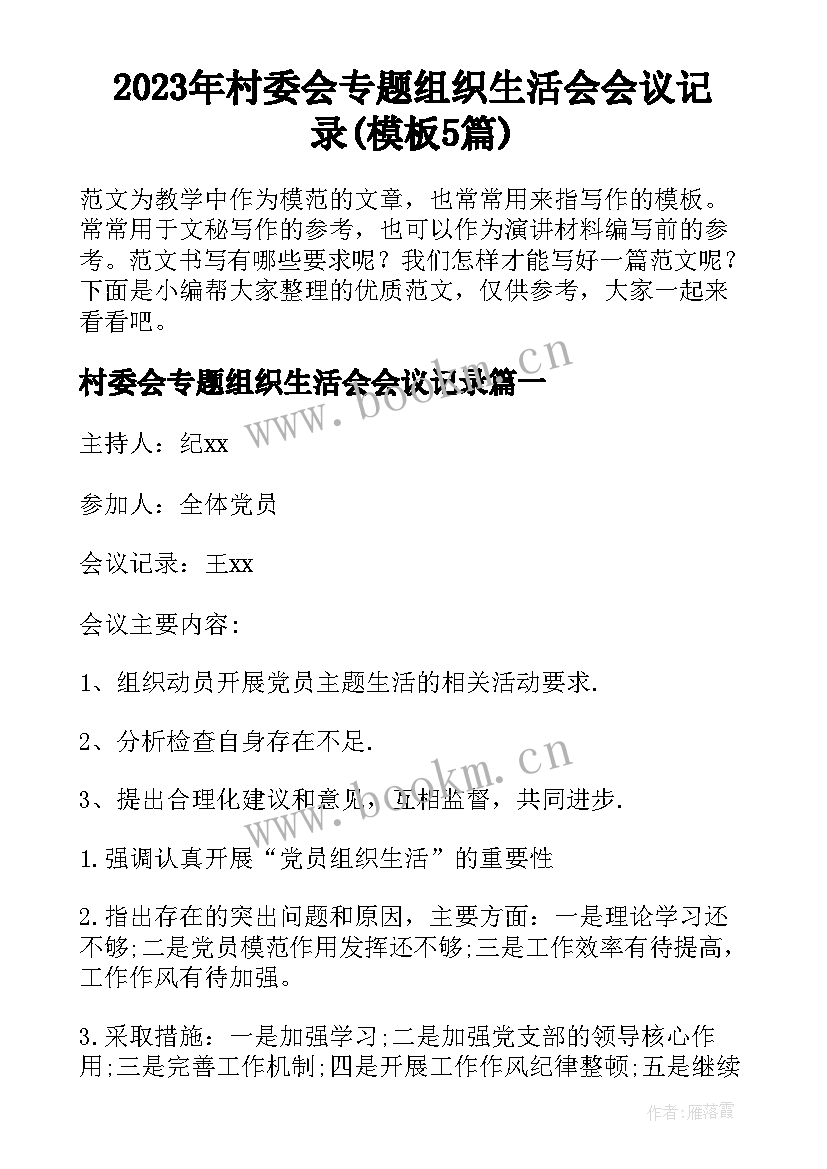 2023年村委会专题组织生活会会议记录(模板5篇)

范文为教学中作为模范的文章，也常常用来指写作的模板。常常用于文秘写作的参考，也可以作为演讲材料编写前的参考。范文书写有哪些要求呢？我们怎样才能写好一篇范文呢？下面是小编帮大家整理的优质范文，仅供参考，大家一起来看看吧。

村委会专题组织生活会会议记录篇一

www.bookm.cn

主持人：纪xx

参加人：全体党员

会议记录：王xx

会议主要内容：

1、组织动员开展党员主题生活的相关活动要求.

2、分析检查自身存在不足.

www.bookm.cn

3、提出合理化建议和意见，互相监督，共同进步.

1.强调认真开展“党员组织生活”的重要性

2.指出存在的突出问题和原因，主要方面：一是理论学习还不够;二是党员模范作用发挥还不够;三是工作效率有待提高，工作作风有待加强。

3.采取措施：一是加强学习;二是加强党支部的领导核心作用;三是完善工作机制;四是开展工作作风纪律整顿;五是继续

作者：雁落霞